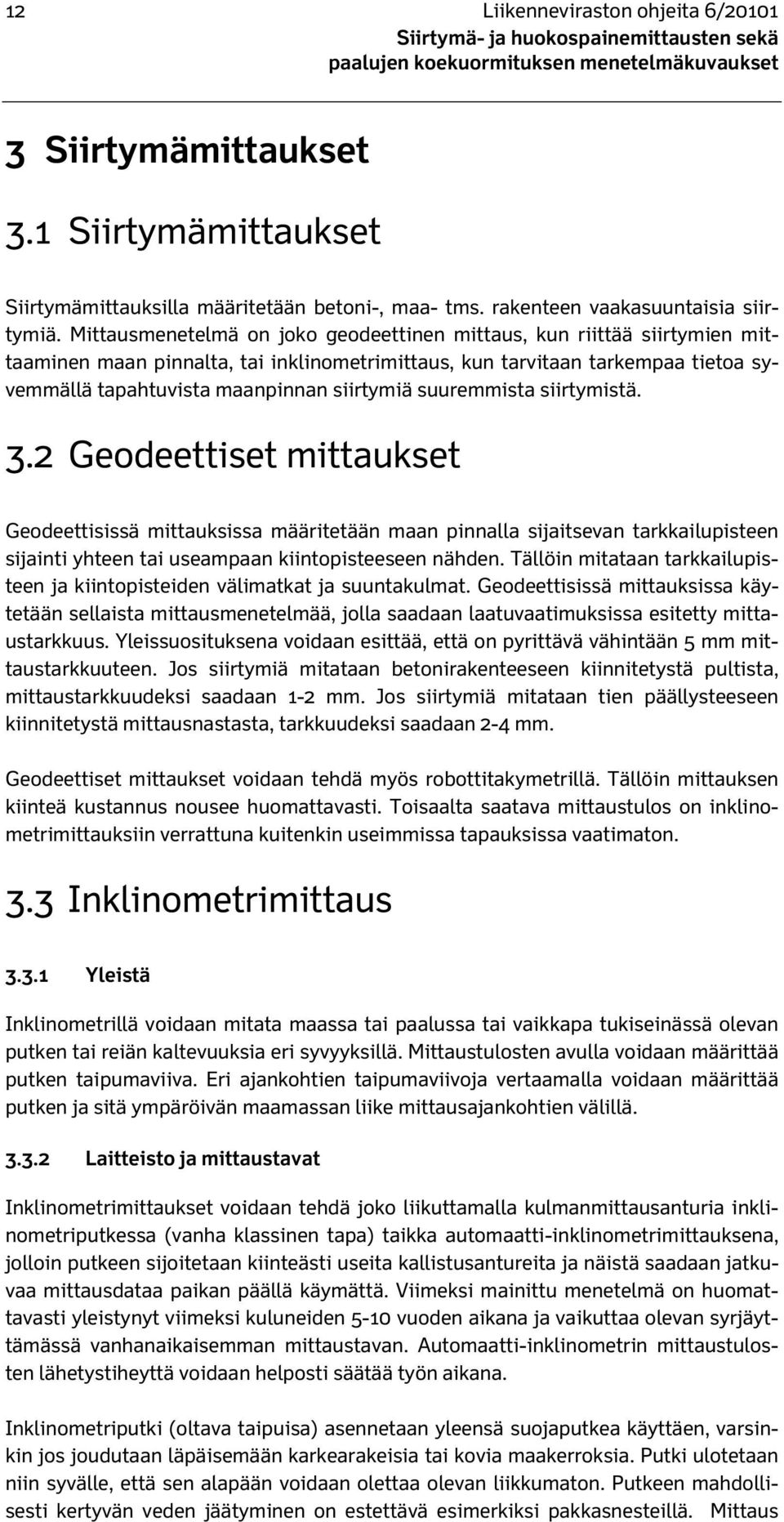 12 Liikenneviraston ohjeita 6/20101
Siirtymä- ja huokospainemittausten sekä paalujen koekuormituksen menetelmäkuvaukset

3 Siirtymämittaukset

3.1 Siirtymämittaukset

Siirtymämittauksilla määritetään betoni-, maa- tms. rakenteen vaakasuuntaisia siirtymiä. Mittausmenetelmä on joko geodeettinen mittaus, kun riittää siirtymien mittaaminen maan pinnalta, tai inklinometrimittaus, kun tarvitaan tarkempaa tietoa syvemmällä tapahtuvista maanpinnan siirtymiä suuremmista siirtymistä.

3.2 Geodeettiset mittaukset

Geodeettisissä mittauksissa määritetään maan pinnalla sijaitsevan tarkkailupisteen sijainti yhteen tai useampaan kiintopisteeseen nähden. Tällöin mitataan tarkkailupisteen ja kiintopisteiden välimatkat ja suuntakulmat. Geodeettisissä mittauksissa käytetään sellaista mittausmenetelmää, jolla saadaan laatuvaatimuksissa esitetty mittaustarkkuus. Yleissuosituksena voidaan esittää, että on pyrittävä vähintään 5 mm mittaustarkkuuteen. Jos siirtymiä mitataan betonirakenteeseen kiinnitetystä pultista, mittaustarkkuudeksi saadaan 1-2 mm. Jos siirtymiä mitataan tien päällysteeseen kiinnitetystä mittausnastasta, tarkkuudeksi saadaan 2-4 mm.

Geodeettiset mittaukset voidaan tehdä myös robottitakymetrillä. Tällöin mittauksen kiinteä kustannus nousee huomattavasti. Toisaalta saatava mittaustulos on inklinometrimittauksiin verrattuna kuitenkin useimmissa tapauksissa vaatimaton.

3.3 Inklinometrimittaus

3.3.1 Yleistä

Inklinometrillä voidaan mitata maassa tai paalussa tai vaikkapa tukiseinässä olevan putken tai reiän kaltevuuksia eri syvyyksillä. Mittaustulosten avulla voidaan määrittää putken taipumaviiva. Eri ajankohtien taipumaviivoja vertaamalla voidaan määrittää putken ja sitä ympäröivän maamassan liike mittausajankohtien välillä.

3.3.2 Laitteisto ja mittaustavat

Inklinometrimittaukset voidaan tehdä joko liikuttamalla kulmanmittausanturia inklinometriputkessa (vanha klassinen tapa) taikka automaatti-inklinometrimittauksena, jolloin putkeen sijoitetaan kiinteästi useita kallistusantureita ja näistä saadaan jatkuvaa mittausdataa paikan päällä käymättä. Viimeksi mainittu menetelmä on huomattavasti yleistynyt viimeksi kuluneiden 5-10 vuoden aikana ja vaikuttaa olevan syrjäyttämässä vanhanaikaisemman mittaustavan. Automaatti-inklinometrin mittaustulosten lähetystiheyttä voidaan helposti säätää työn aikana.

Inklinometriputki (oltava taipuisa) asennetaan yleensä suojaputkea käyttäen, varsinkin jos joudutaan läpäisemään karkearakeisia tai kovia maakerroksia. Putki ulotetaan niin syvälle, että sen alapään voidaan olettaa olevan liikkumaton. Putkeen mahdollisesti kertyvän veden jäätyminen on estettävä esimerkiksi pakkasnesteillä. Mittaus